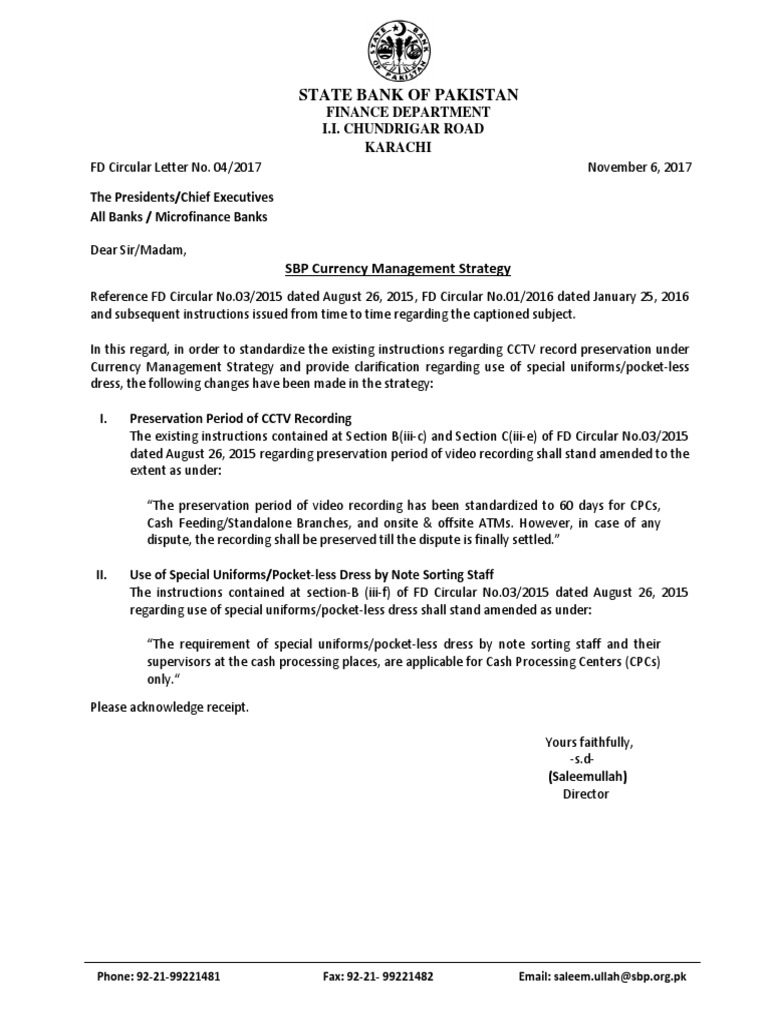 STATE BANK OF PAKISTAN

STATE BANK OF PAKISTAN
FINANCE DEPARTMENT
I.I. CHUNDRIGAR ROAD
KARACHI

FD Circular Letter No. 04/2017 November 6, 2017

The Presidents/Chief Executives
All Banks / Microfinance Banks

Dear Sir/Madam,

SBP Currency Management Strategy

Reference FD Circular No.03/2015 dated August 26, 2015, FD Circular No.01/2016 dated January 25, 2016 and subsequent instructions issued from time to time regarding the captioned subject.

In this regard, in order to standardize the existing instructions regarding CCTV record preservation under Currency Management Strategy and provide clarification regarding use of special uniforms/pocket-less dress, the following changes have been made in the strategy:

I. Preservation Period of CCTV Recording
The existing instructions contained at Section B(iii-c) and Section C(iii-e) of FD Circular No.03/2015 dated August 26, 2015 regarding preservation period of video recording shall stand amended to the extent as under:

"The preservation period of video recording has been standardized to 60 days for CPCs, Cash Feeding/Standalone Branches, and onsite & offsite ATMs. However, in case of any dispute, the recording shall be preserved till the dispute is finally settled."

II. Use of Special Uniforms/Pocket-less Dress by Note Sorting Staff
The instructions contained at section-B (iii-f) of FD Circular No.03/2015 dated August 26, 2015 regarding use of special uniforms/pocket-less dress shall stand amended as under:

"The requirement of special uniforms/pocket-less dress by note sorting staff and their supervisors at the cash processing places, are applicable for Cash Processing Centers (CPCs) only."

Please acknowledge receipt.

Yours faithfully,
-s.d-
(Saleemullah)
Director

Phone: 92-21-99221481 Fax: 92-21- 99221482 Email: saleem.ullah@sbp.org.pk